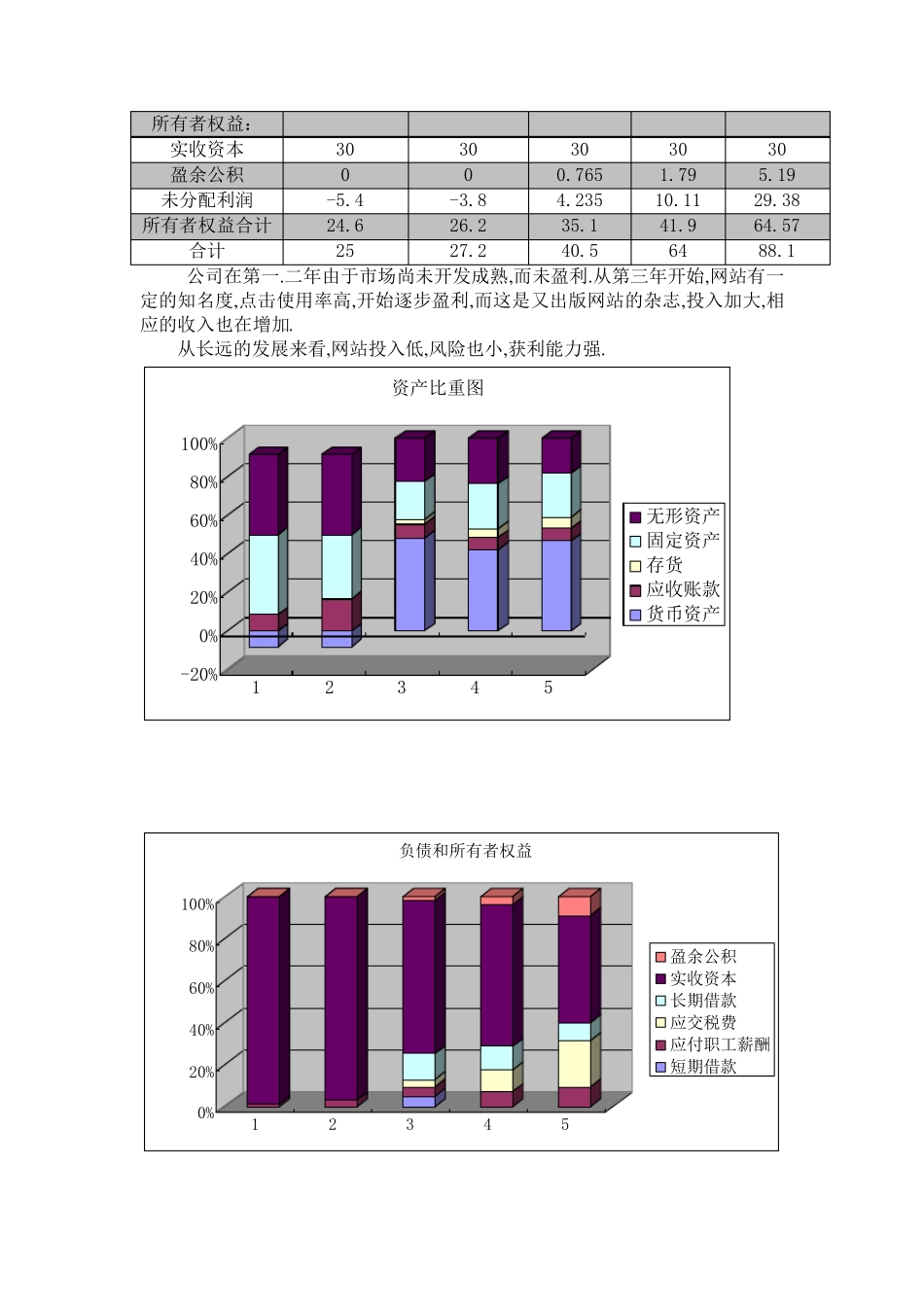 | 所有者权益： | | | | | |
|---|---|---|---|---|---|
| 实收资本 | 30 | 30 | 30 | 30 | 30 |
| 盈余公积 | 0 | 0 | 0.765 | 1.79 | 5.19 |
| 未分配利润 | -5.4 | -3.8 | 4.235 | 10.11 | 29.38 |
| 所有者权益合计 | 24.6 | 26.2 | 35.1 | 41.9 | 64.57 |
| 合计 | 25 | 27.2 | 40.5 | 64 | 88.1 |

公司在第一.二年由于市场尚未开发成熟,而未盈利.从第三年开始,网站有一定的知名度,点击使用率高,开始逐步盈利,而这是又出版网站的杂志,投入加大,相应的收入也在增加.

从长远的发展来看,网站投入低,风险也小,获利能力强.

资产比重图

100%
80%
60%
40%
20%
0%
-20%
1 2 3 4 5

无形资产
固定资产
存货
应收账款
货币资产

负债和所有者权益

100%
80%
60%
40%
20%
0%
1 2 3 4 5

盈余公积
实收资本
长期借款
应交税费
应付职工薪酬
短期借款